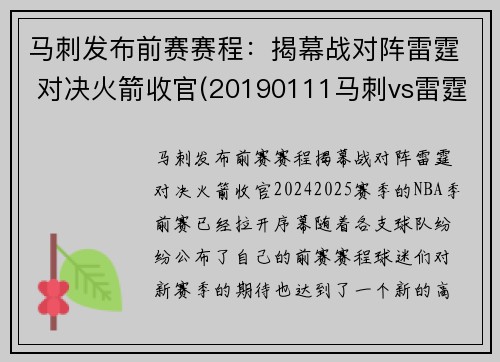 马刺发布前赛赛程：揭幕战对阵雷霆 对决火箭收官(20190111马刺vs雷霆

马刺发布前赛赛程揭幕战对阵雷霆对决火箭收官20242025赛季的NBA季前赛已经拉开序幕随着各支球队纷纷公布了自己的前赛赛程球迷们对新赛季的期待也达到了一个新的高